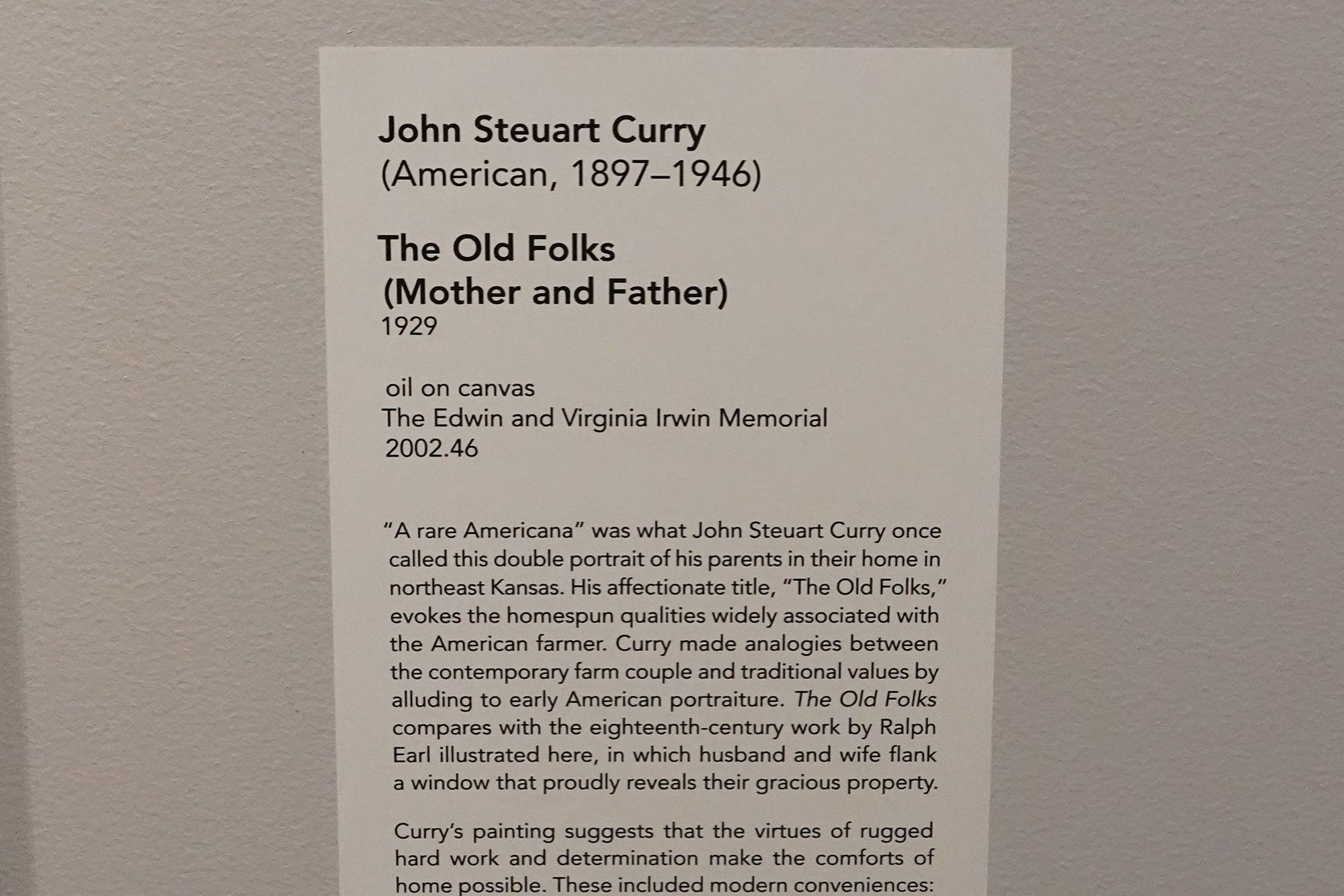 John Steuart Curry
(American, 1897–1946)

The Old Folks
(Mother and Father)
1929

oil on canvas
The Edwin and Virginia Irwin Memorial
2002.46

"A rare Americana" was what John Steuart Curry once called this double portrait of his parents in their home in northeast Kansas. His affectionate title, "The Old Folks," evokes the homespun qualities widely associated with the American farmer. Curry made analogies between the contemporary farm couple and traditional values by alluding to early American portraiture. The Old Folks compares with the eighteenth-century work by Ralph Earl illustrated here, in which husband and wife flank a window that proudly reveals their gracious property.

Curry's painting suggests that the virtues of rugged hard work and determination make the comforts of home possible. These included modern conveniences: